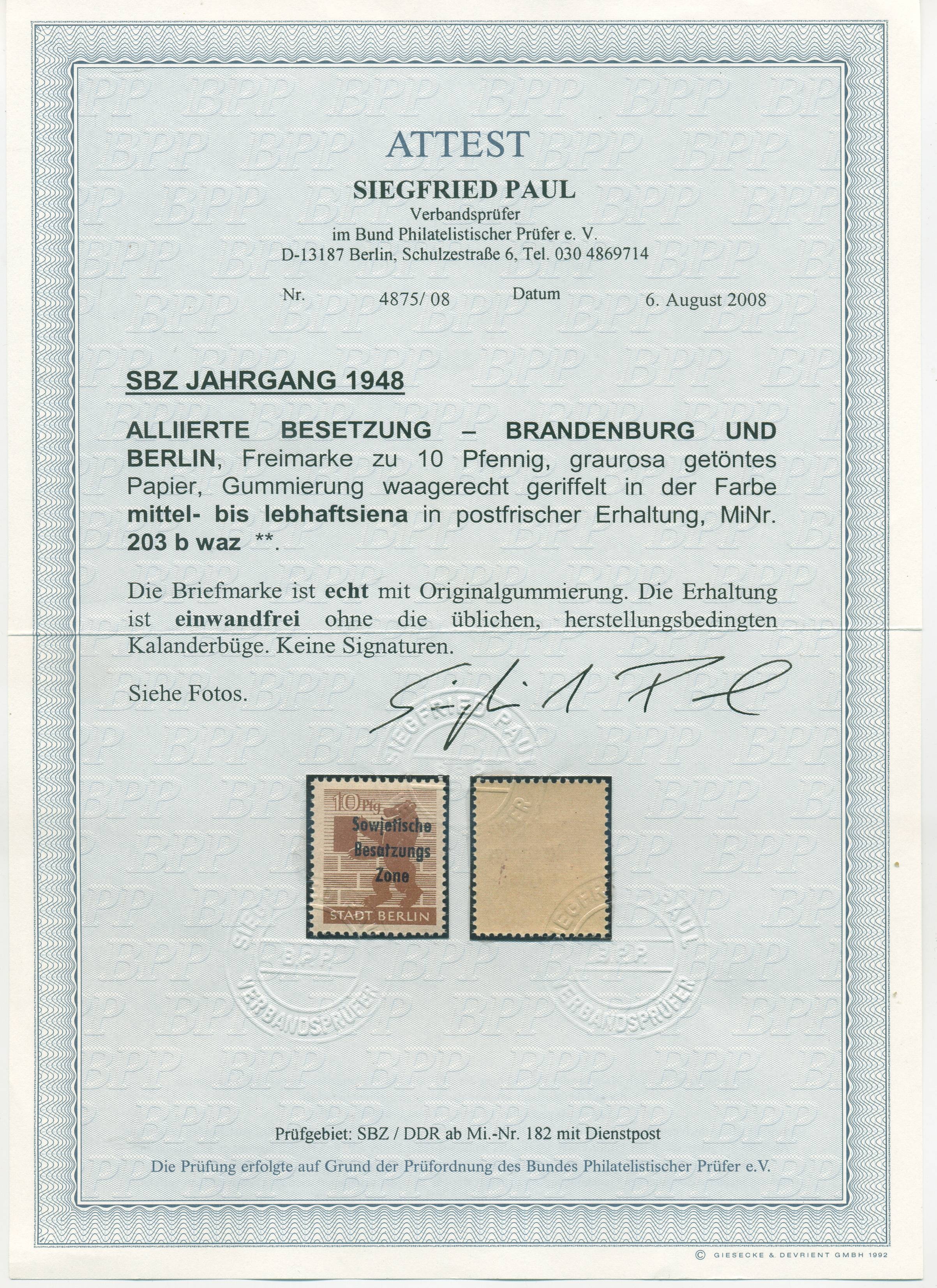 ATTEST

SIEGFRIED PAUL
Verbandsprüfer
im Bund Philatelistischer Prüfer e. V.
D-13187 Berlin, Schulzestraße 6, Tel. 030 4869714

Nr. 4875/ 08 Datum 6. August 2008

SBZ JAHRGANG 1948

ALLIIERTE BESETZUNG – BRANDENBURG UND BERLIN, Freimarke zu 10 Pfennig, graurosa getöntes Papier, Gummierung waagerecht geriffelt in der Farbe mittel- bis lebhaftsiena in postfrischer Erhaltung, MiNr. 203 b waz **.

Die Briefmarke ist echt mit Originalgummierung. Die Erhaltung ist einwandfrei ohne die üblichen, herstellungsbedingten Kalanderbüge. Keine Signaturen.

Siehe Fotos.

10 Pfg.
Sowjetische
Besatzungs
Zone
STADT BERLIN

SIEGFRIED PAUL
BPP
VERBANDSPRÜFER

Prüfgebiet: SBZ / DDR ab Mi.-Nr. 182 mit Dienstpost

Die Prüfung erfolgte auf Grund der Prüfordnung des Bundes Philatelistischer Prüfer e.V.

© GIESECKE & DEVRIENT GMBH 1992

BPP